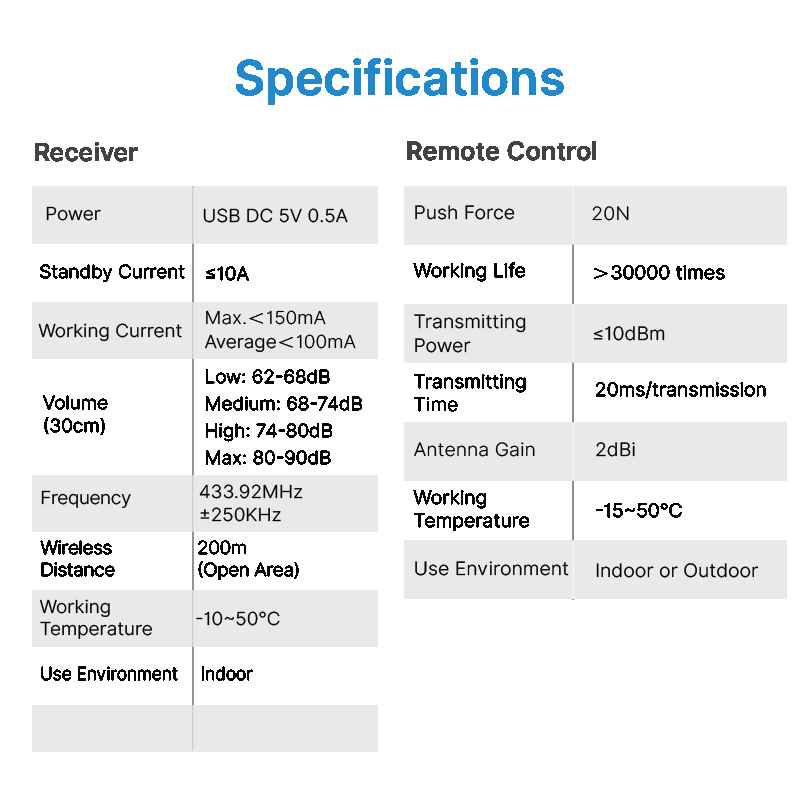 Specifications

Receiver

| Power | USB DC 5V 0.5A |
|---|---|
| Standby Current | ≤10A |
| Working Current | Max.＜150mA Average＜100mA |
| Volume (30cm) | Low: 62-68dB Medium: 68-74dB High: 74-80dB Max: 80-90dB |
| Frequency | 433.92MHz ±250KHz |
| Wireless Distance | 200m (Open Area) |
| Working Temperature | -10~50°C |
| Use Environment | Indoor |
| | |

Remote Control

| Push Force | 20N |
|---|---|
| Working Life | ＞30000 times |
| Transmitting Power | ≤10dBm |
| Transmitting Time | 20ms/transmission |
| Antenna Gain | 2dBi |
| Working Temperature | -15~50°C |
| Use Environment | Indoor or Outdoor |